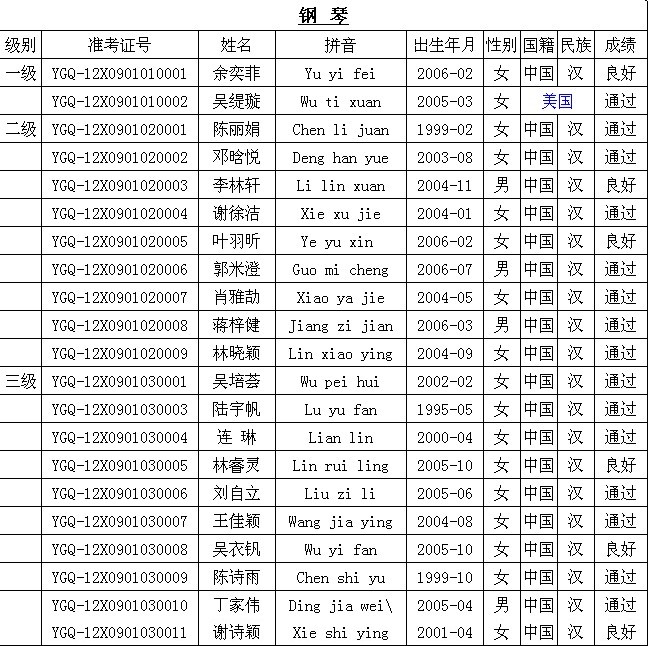 钢 琴

| 级别 | 准考证号 | 姓名 | 拼音 | 出生年月 | 性别 | 国籍 | 民族 | 成绩 |
|---|---|---|---|---|---|---|---|---|
| 一级 | YGQ-12X0901010001 | 余奕菲 | Yu yi fei | 2006-02 | 女 | 中国 | 汉 | 良好 |
| | YGQ-12X0901010002 | 吴缇璇 | Wu ti xuan | 2005-03 | 女 | 美国 | | 通过 |
| 二级 | YGQ-12X0901020001 | 陈丽娟 | Chen li juan | 1999-02 | 女 | 中国 | 汉 | 通过 |
| | YGQ-12X0901020002 | 邓晗悦 | Deng han yue | 2003-08 | 女 | 中国 | 汉 | 通过 |
| | YGQ-12X0901020003 | 李林轩 | Li lin xuan | 2004-11 | 男 | 中国 | 汉 | 良好 |
| | YGQ-12X0901020004 | 谢徐洁 | Xie xu jie | 2004-01 | 女 | 中国 | 汉 | 通过 |
| | YGQ-12X0901020005 | 叶羽昕 | Ye yu xin | 2006-02 | 女 | 中国 | 汉 | 良好 |
| | YGQ-12X0901020006 | 郭米澄 | Guo mi cheng | 2006-07 | 男 | 中国 | 汉 | 通过 |
| | YGQ-12X0901020007 | 肖雅劼 | Xiao ya jie | 2004-05 | 女 | 中国 | 汉 | 通过 |
| | YGQ-12X0901020008 | 蒋梓健 | Jiang zi jian | 2006-03 | 男 | 中国 | 汉 | 通过 |
| | YGQ-12X0901020009 | 林晓颖 | Lin xiao ying | 2004-09 | 女 | 中国 | 汉 | 通过 |
| 三级 | YGQ-12X0901030001 | 吴培荟 | Wu pei hui | 2002-02 | 女 | 中国 | 汉 | 通过 |
| | YGQ-12X0901030003 | 陆宇帆 | Lu yu fan | 1995-05 | 女 | 中国 | 汉 | 通过 |
| | YGQ-12X0901030004 | 连 琳 | Lian lin | 2000-04 | 女 | 中国 | 汉 | 通过 |
| | YGQ-12X0901030005 | 林睿灵 | Lin rui ling | 2005-10 | 女 | 中国 | 汉 | 良好 |
| | YGQ-12X0901030006 | 刘自立 | Liu zi li | 2005-06 | 女 | 中国 | 汉 | 通过 |
| | YGQ-12X0901030007 | 王佳颖 | Wang jia ying | 2004-08 | 女 | 中国 | 汉 | 通过 |
| | YGQ-12X0901030008 | 吴衣钒 | Wu yi fan | 2005-10 | 女 | 中国 | 汉 | 良好 |
| | YGQ-12X0901030009 | 陈诗雨 | Chen shi yu | 1999-10 | 女 | 中国 | 汉 | 通过 |
| | YGQ-12X0901030010 | 丁家伟 | Ding jia wei\ | 2005-04 | 男 | 中国 | 汉 | 通过 |
| | YGQ-12X0901030011 | 谢诗颖 | Xie shi ying | 2001-04 | 女 | 中国 | 汉 | 良好 |